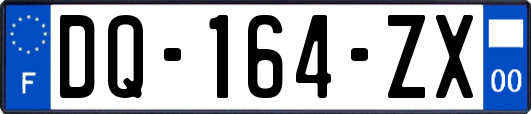 F
DQ-164-ZX
00